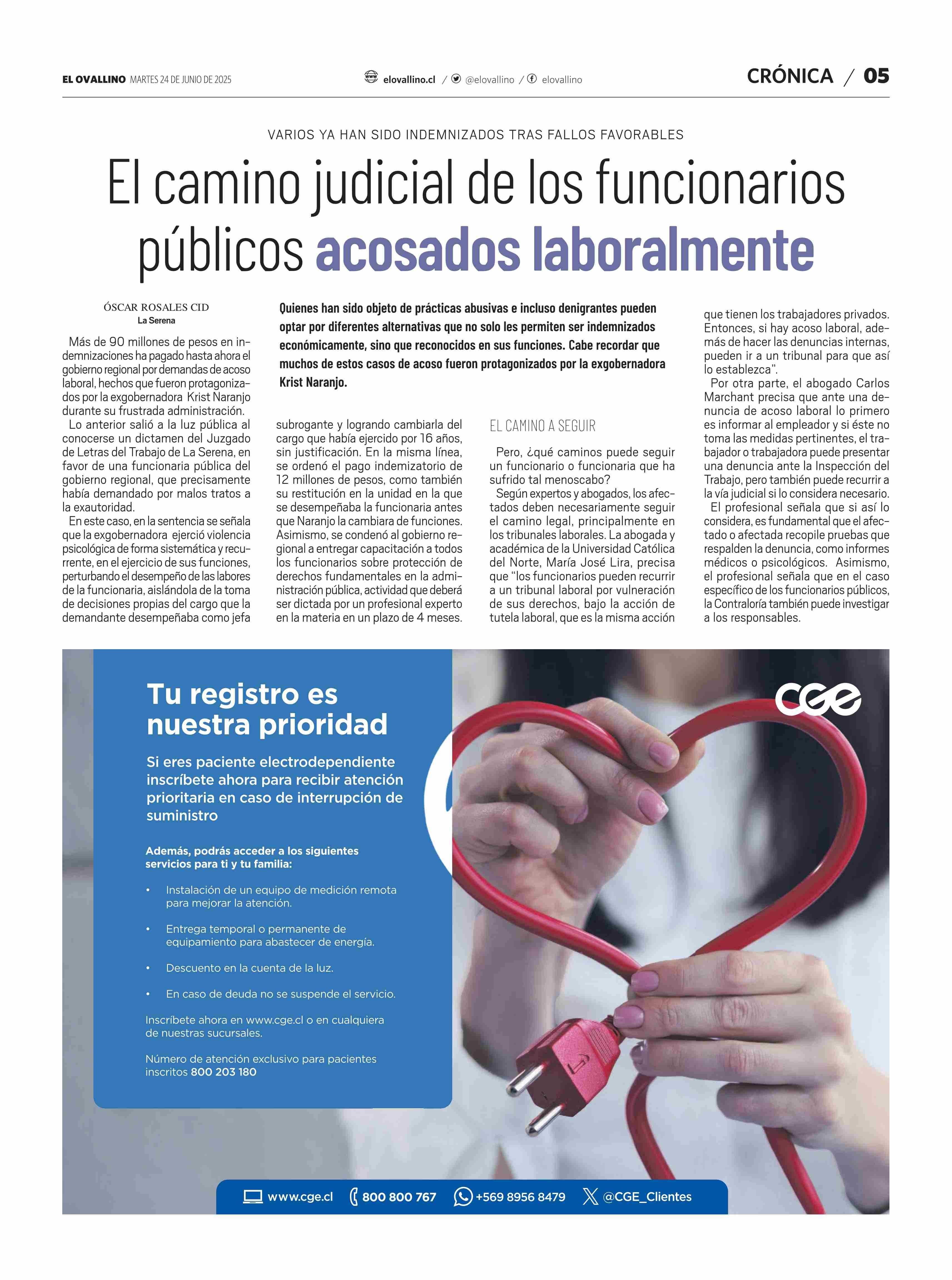 EL OVALLINO MARTES 24 DE JUNIO DE 2025

elovallino.cl / @elovallino / elovallino

CRÓNICA / 05

VARIOS YA HAN SIDO INDEMNIZADOS TRAS FALLOS FAVORABLES

El camino judicial de los funcionarios públicos acosados laboralmente

ÓSCAR ROSALES CID
La Serena

Quienes han sido objeto de prácticas abusivas e incluso denigrantes pueden optar por diferentes alternativas que no solo les permiten ser indemnizados económicamente, sino que reconocidos en sus funciones. Cabe recordar que muchos de estos casos de acoso fueron protagonizados por la exgobernadora Krist Naranjo.

Más de 90 millones de pesos en indemnizaciones ha pagado hasta ahora el gobierno regional por demandas de acoso laboral, hechos que fueron protagonizados por la exgobernadora Krist Naranjo durante su frustrada administración.

Lo anterior salió a la luz pública al conocerse un dictamen del Juzgado de Letras del Trabajo de La Serena, en favor de una funcionaria pública del gobierno regional, que precisamente había demandado por malos tratos a la exautoridad.

En este caso, en la sentencia se señala que la exgobernadora ejerció violencia psicológica de forma sistemática y recurrente, en el ejercicio de sus funciones, perturbando el desempeño de las labores de la funcionaria, aislándola de la toma de decisiones propias del cargo que la demandante desempeñaba como jefa subrogante y logrando cambiarla del cargo que había ejercido por 16 años, sin justificación. En la misma línea, se ordenó el pago indemizatorio de 12 millones de pesos, como también su restitución en la unidad en la que se desempeñaba la funcionaria antes que Naranjo la cambiara de funciones. Asimismo, se condenó al gobierno regional a entregar capacitación a todos los funcionarios sobre protección de derechos fundamentales en la administración pública, actividad que deberá ser dictada por un profesional experto en la materia en un plazo de 4 meses.

EL CAMINO A SEGUIR

Pero, ¿qué caminos puede seguir un funcionario o funcionaria que ha sufrido tal menoscabo?

Según expertos y abogados, los afectados deben necesariamente seguir el camino legal, principalmente en los tribunales laborales. La abogada y académica de la Universidad Católica del Norte, María José Lira, precisa que "los funcionarios pueden recurrir a un tribunal laboral por vulneración de sus derechos, bajo la acción de tutela laboral, que es la misma acción que tienen los trabajadores privados. Entonces, si hay acoso laboral, además de hacer las denuncias internas, pueden ir a un tribunal para que así lo establezca".

Por otra parte, el abogado Carlos Marchant precisa que ante una denuncia de acoso laboral lo primero es informar al empleador y si éste no toma las medidas pertinentes, el trabajador o trabajadora puede presentar una denuncia ante la Inspección del Trabajo, pero también puede recurrir a la vía judicial si lo considera necesario.

El profesional señala que si así lo considera, es fundamental que el afectado o afectada recopile pruebas que respalden la denuncia, como informes médicos o psicológicos. Asimismo, el profesional señala que en el caso específico de los funcionarios públicos, la Contraloría también puede investigar a los responsables.

Tu registro es nuestra prioridad

Si eres paciente electrodependiente inscríbete ahora para recibir atención prioritaria en caso de interrupción de suministro

Además, podrás acceder a los siguientes servicios para ti y tu familia:

• Instalación de un equipo de medición remota para mejorar la atención.
• Entrega temporal o permanente de equipamiento para abastecer de energía.
• Descuento en la cuenta de la luz.
• En caso de deuda no se suspende el servicio.

Inscríbete ahora en www.cge.cl o en cualquiera de nuestras sucursales.

Número de atención exclusivo para pacientes inscritos 800 203 180

cge

www.cge.cl 800 800 767 +569 8956 8479 @CGE_Clientes